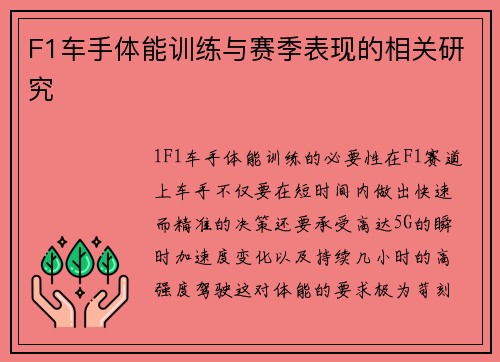 F1车手体能训练与赛季表现的相关研究

1F1车手体能训练的必要性在F1赛道上车手不仅要在短时间内做出快速而精准的决策还要承受高达5G的瞬时加速度变化以及持续几小时的高强度驾驶这对体能的要求极为苛刻